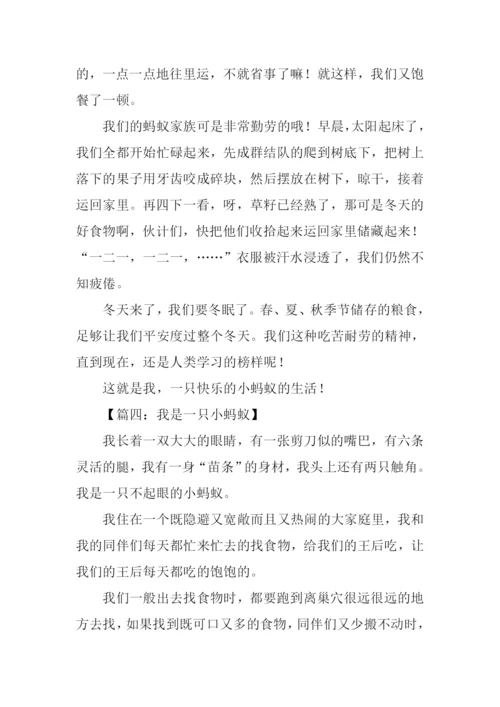 的，一点一点地往里运，不就省事了嘛！就这样，我们又饱餐了一顿。

我们的蚂蚁家族可是非常勤劳的哦！早晨，太阳起床了，我们全都开始忙碌起来，先成群结队的爬到树底下，把树上落下的果子用牙齿咬成碎块，然后摆放在树下，晾干，接着运回家里。再四下一看，呀，草籽已经熟了，那可是冬天的好食物啊，伙计们，快把他们收拾起来运回家里储藏起来！“一二一，一二一，……”衣服被汗水浸透了，我们仍然不知疲倦。

冬天来了，我们要冬眠了。春、夏、秋季节储存的粮食，足够让我们平安度过整个冬天。我们这种吃苦耐劳的精神，直到现在，还是人类学习的榜样呢！

这就是我，一只快乐的小蚂蚁的生活！

【篇四：我是一只小蚂蚁】

我长着一双大大的眼睛，有一张剪刀似的嘴巴，有六条灵活的腿，我有一身“苗条”的身材，我头上还有两只触角。我是一只不起眼的小蚂蚁。

我住在一个既隐避又宽敞而且又热闹的大家庭里，我和我的同伴们每天都忙来忙去的找食物，给我们的王后吃，让我们的王后每天都吃的饱饱的。

我们一般出去找食物时，都要跑到离巢穴很远很远的地方去找，如果找到既可口又多的食物，同伴们又少搬不动时，